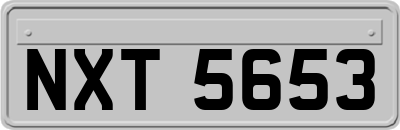 NXT 5653